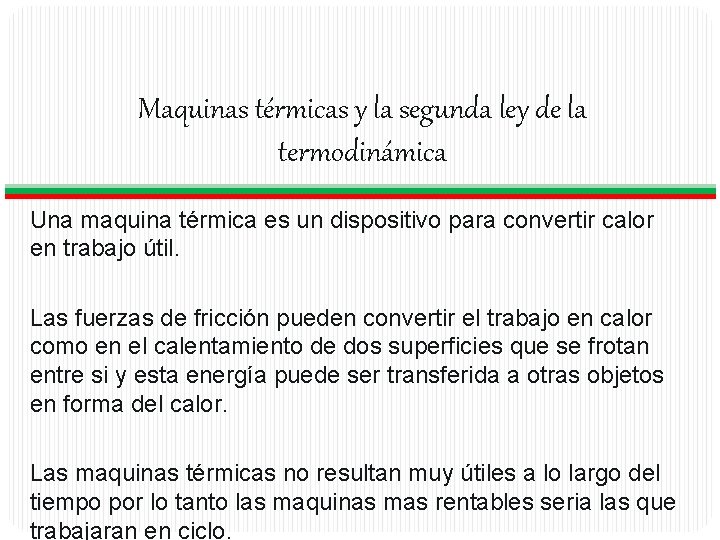 Maquinas térmicas y la segunda ley de la termodinámica

Una maquina térmica es un dispositivo para convertir calor en trabajo útil.

Las fuerzas de fricción pueden convertir el trabajo en calor como en el calentamiento de dos superficies que se frotan entre si y esta energía puede ser transferida a otras objetos en forma del calor.

Las maquinas térmicas no resultan muy útiles a lo largo del tiempo por lo tanto las maquinas mas rentables seria las que trabajaran en ciclo.